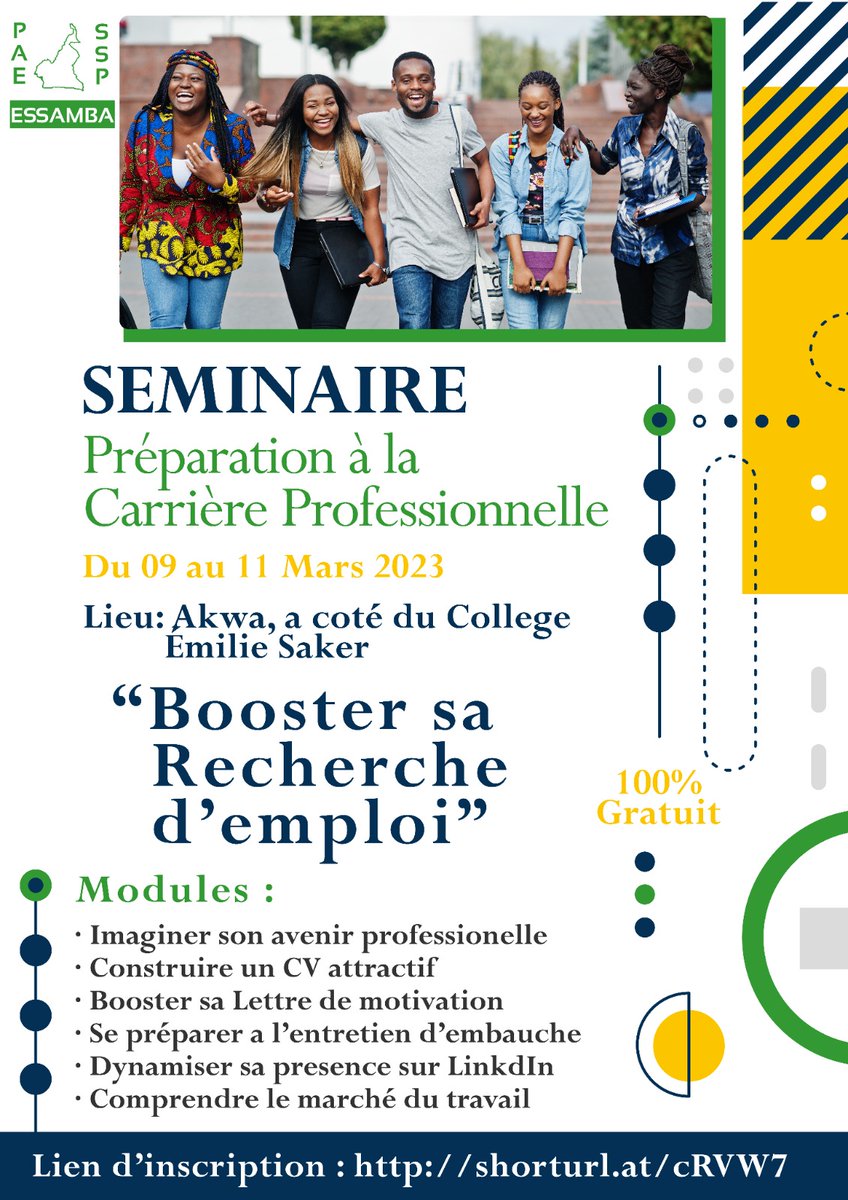 PAE SSP
ESSAMBA

SEMINAIRE
Préparation à la Carrière Professionnelle

Du 09 au 11 Mars 2023

Lieu: Akwa, a coté du College Emilie Saker

“Booster sa Recherche d’emploi”

100% Gratuit

Modules :

· Imaginer son avenir professionelle
· Construire un CV attractif
· Booster sa Lettre de motivation
· Se préparer a l’entretien d’embauche
· Dynamiser sa presence sur LinkdIn
· Comprendre le marché du travail

Lien d’inscription : http://shorturl.at/cRVW7